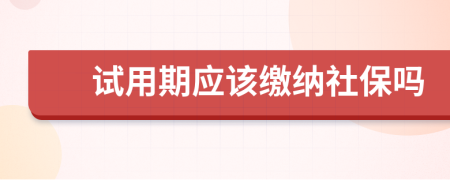 试用期应该缴纳社保吗